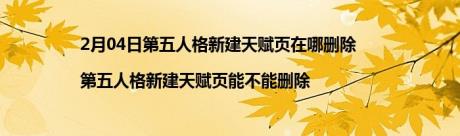 2月04日第五人格新建天赋页在哪删除

第五人格新建天赋页能不能删除